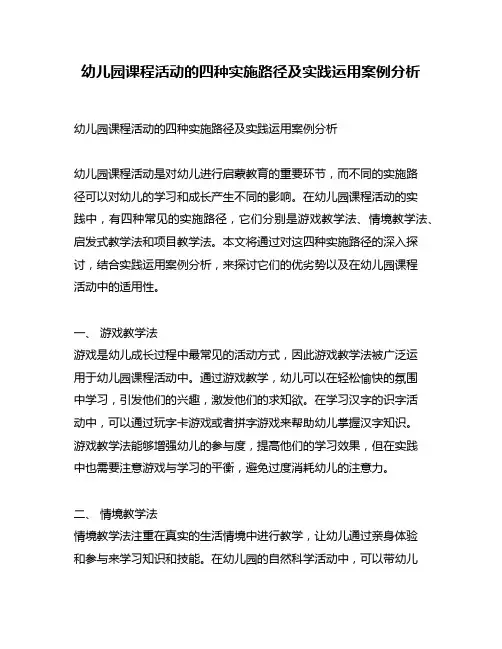 幼儿园课程活动的四种实施路径及实践运用案例分析

幼儿园课程活动的四种实施路径及实践运用案例分析

幼儿园课程活动是对幼儿进行启蒙教育的重要环节，而不同的实施路径可以对幼儿的学习和成长产生不同的影响。在幼儿园课程活动的实践中，有四种常见的实施路径，它们分别是游戏教学法、情境教学法、启发式教学法和项目教学法。本文将通过对这四种实施路径的深入探讨，结合实践运用案例分析，来探讨它们的优劣势以及在幼儿园课程活动中的适用性。

一、 游戏教学法
游戏是幼儿成长过程中最常见的活动方式，因此游戏教学法被广泛运用于幼儿园课程活动中。通过游戏教学，幼儿可以在轻松愉快的氛围中学习，引发他们的兴趣，激发他们的求知欲。在学习汉字的识字活动中，可以通过玩字卡游戏或者拼字游戏来帮助幼儿掌握汉字知识。游戏教学法能够增强幼儿的参与度，提高他们的学习效果，但在实践中也需要注意游戏与学习的平衡，避免过度消耗幼儿的注意力。

二、 情境教学法
情境教学法注重在真实的生活情境中进行教学，让幼儿通过亲身体验和参与来学习知识和技能。在幼儿园的自然科学活动中，可以带幼儿